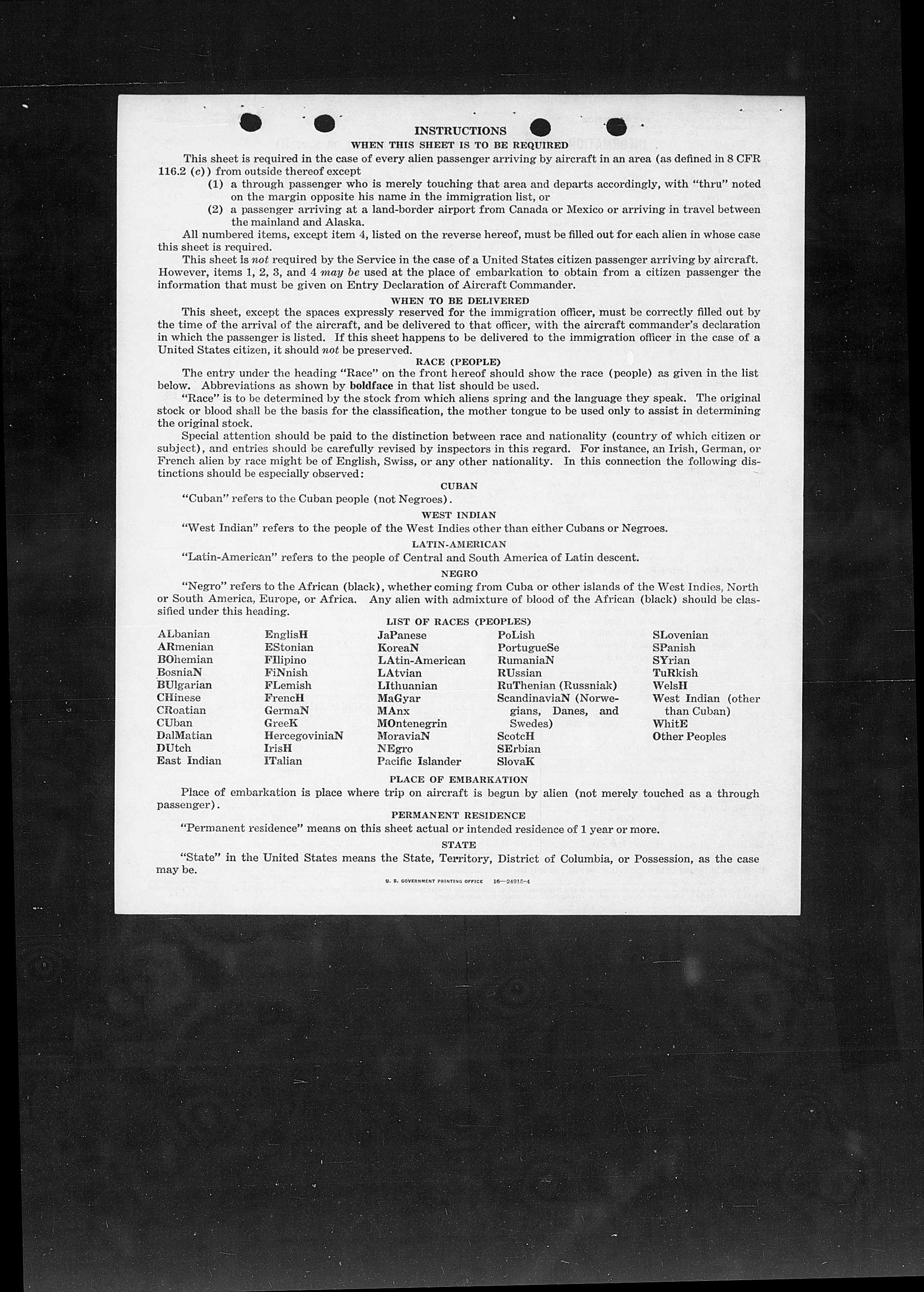 INSTRUCTIONS
WHEN THIS SHEET IS TO BE REQUIRED

This sheet is required in the case of every alien passenger arriving by aircraft in an area (as defined in 8 CFR 116.2 (c)) from outside thereof except

(1) a through passenger who is merely touching that area and departs accordingly, with "thru" noted on the margin opposite his name in the immigration list, or

(2) a passenger arriving at a land-border airport from Canada or Mexico or arriving in travel between the mainland and Alaska.

All numbered items, except item 4, listed on the reverse hereof, must be filled out for each alien in whose case this sheet is required.

This sheet is not required by the Service in the case of a United States citizen passenger arriving by aircraft. However, items 1, 2, 3, and 4 may be used at the place of embarkation to obtain from a citizen passenger the information that must be given on Entry Declaration of Aircraft Commander.

WHEN TO BE DELIVERED

This sheet, except the spaces expressly reserved for the immigration officer, must be correctly filled out by the time of the arrival of the aircraft, and be delivered to that officer, with the aircraft commander's declaration in which the passenger is listed. If this sheet happens to be delivered to the immigration officer in the case of a United States citizen, it should not be preserved.

RACE (PEOPLE)

The entry under the heading "Race" on the front hereof should show the race (people) as given in the list below. Abbreviations as shown by boldface in that list should be used.

"Race" is to be determined by the stock from which aliens spring and the language they speak. The original stock or blood shall be the basis for the classification, the mother tongue to be used only to assist in determining the original stock.

Special attention should be paid to the distinction between race and nationality (country of which citizen or subject), and entries should be carefully revised by inspectors in this regard. For instance, an Irish, German, or French alien by race might be of English, Swiss, or any other nationality. In this connection the following distinctions should be especially observed:

CUBAN

"Cuban" refers to the Cuban people (not Negroes).

WEST INDIAN

"West Indian" refers to the people of the West Indies other than either Cubans or Negroes.

LATIN-AMERICAN

"Latin-American" refers to the people of Central and South America of Latin descent.

NEGRO

"Negro" refers to the African (black), whether coming from Cuba or other islands of the West Indies, North or South America, Europe, or Africa. Any alien with admixture of blood of the African (black) should be classified under this heading.

LIST OF RACES (PEOPLES)

ALbanian
ARmenian
BOhemian
BosniaN
BUlgarian
CHinese
CRoatian
CUban
DalMatian
DUtch
East Indian

EnglisH
EStonian
FIlipino
FiNnish
FLemish
FrencH
GermaN
GreeK
HercegoviniaN
IrisH
ITalian

JaPanese
KoreaN
LAtin-American
LAtvian
LIthuanian
MaGyar
MAnx
MOntenegrin
MoraviaN
NEgro
Pacific Islander

PoLish
PortugueSe
RumaniaN
RUssian
RuThenian (Russniak)
ScandinaviaN (Norwegians, Danes, and Swedes)
ScotcH
SErbian
SlovaK

SLovenian
SPanish
SYrian
TuRkish
WelsH
West Indian (other than Cuban)
WhitE
Other Peoples

PLACE OF EMBARKATION

Place of embarkation is place where trip on aircraft is begun by alien (not merely touched as a through passenger).

PERMANENT RESIDENCE

"Permanent residence" means on this sheet actual or intended residence of 1 year or more.

STATE

"State" in the United States means the State, Territory, District of Columbia, or Possession, as the case may be.

U. S. GOVERNMENT PRINTING OFFICE 16—24915-4